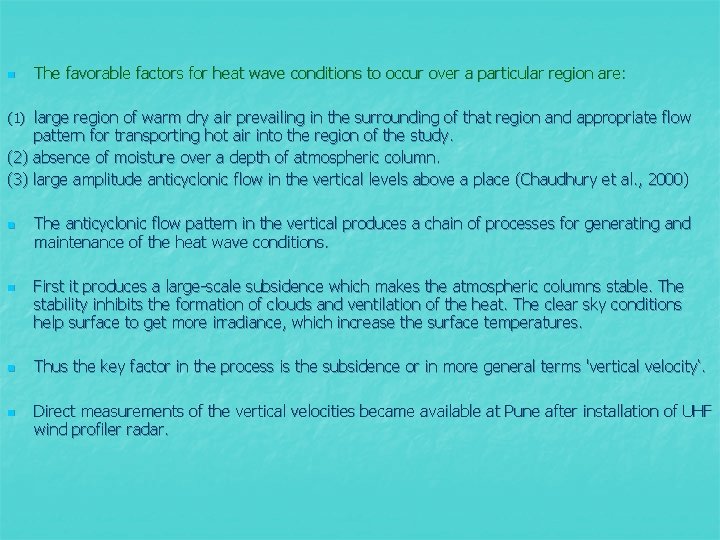 The favorable factors for heat wave conditions to occur over a particular region are:

(1) large region of warm dry air prevailing in the surrounding of that region and appropriate flow pattern for transporting hot air into the region of the study.
(2) absence of moisture over a depth of atmospheric column.
(3) large amplitude anticyclonic flow in the vertical levels above a place (Chaudhury et al., 2000)

The anticyclonic flow pattern in the vertical produces a chain of processes for generating and maintenance of the heat wave conditions.

First it produces a large-scale subsidence which makes the atmospheric columns stable. The stability inhibits the formation of clouds and ventilation of the heat. The clear sky conditions help surface to get more irradiance, which increase the surface temperatures.

Thus the key factor in the process is the subsidence or in more general terms 'vertical velocity'.

Direct measurements of the vertical velocities became available at Pune after installation of UHF wind profiler radar.